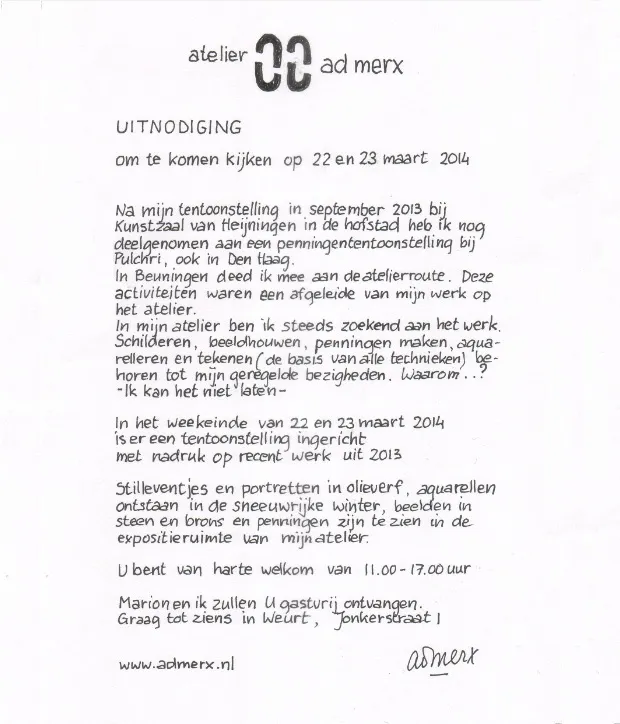 atelier ad merx

UITNODIGING

om te komen kijken op 22 en 23 maart 2014

Na mijn tentoonstelling in september 2013 bij Kunstzaal van Heijningen in de hofstad heb ik nog deelgenomen aan een penningententoonstelling bij Pulchri, ook in Den Haag.
In Beuningen deed ik mee aan de atelierroute. Deze activiteiten waren een afgeleide van mijn werk op het atelier.
In mijn atelier ben ik steeds zoekend aan het werk. Schilderen, beeldhouwen, penningen maken, aquarelleren en tekenen (de basis van alle technieken) behoren tot mijn geregelde bezigheden. Waarom..?
-Ik kan het niet laten-

In het weekeinde van 22 en 23 maart 2014 is er een tentoonstelling ingericht met nadruk op recent werk uit 2013

Stilleventjes en portretten in olieverf, aquarellen ontstaan in de sneeuwrijke winter, beelden in steen en brons en penningen zijn te zien in de expositieruimte van mijn atelier.

U bent van harte welkom van 11.00 - 17.00 uur

Marion en ik zullen U gastvrij ontvangen.
Graag tot ziens in Weurt, Jonkerstraat 1

www.admerx.nl

admerx